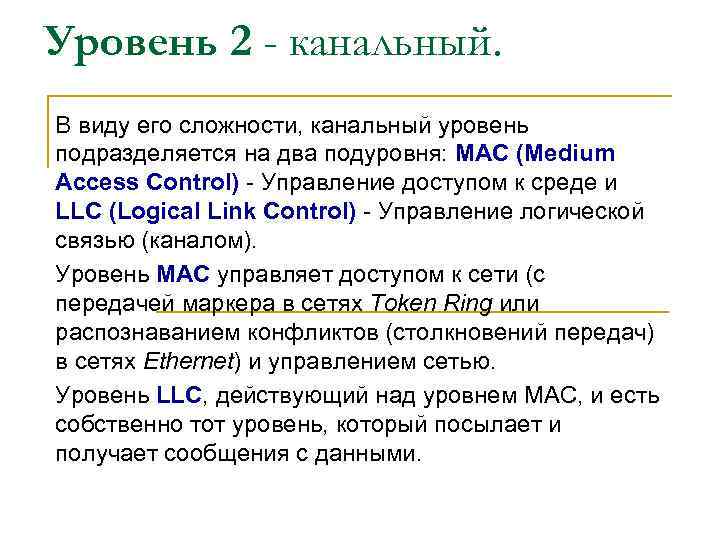 Уровень 2 - канальный.

В виду его сложности, канальный уровень подразделяется на два подуровня: MAC (Medium Access Control) - Управление доступом к среде и LLC (Logical Link Control) - Управление логической связью (каналом).

Уровень MAC управляет доступом к сети (с передачей маркера в сетях Token Ring или распознаванием конфликтов (столкновений передач) в сетях Ethernet) и управлением сетью.

Уровень LLC, действующий над уровнем MAC, и есть собственно тот уровень, который посылает и получает сообщения с данными.